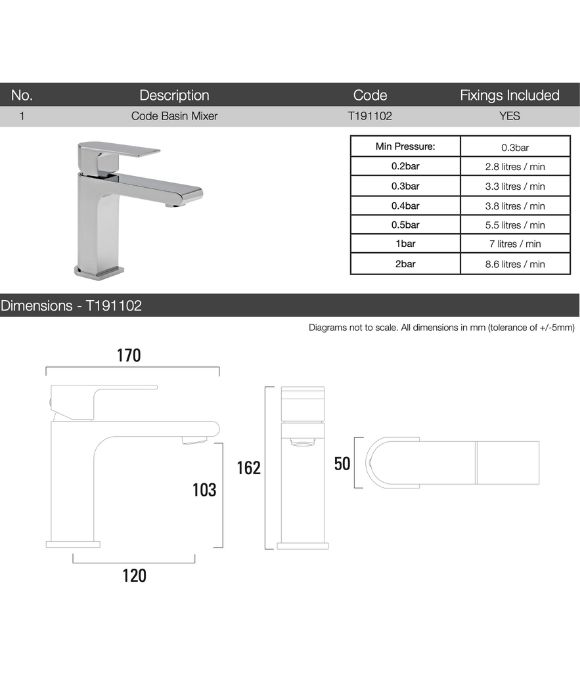 | No. | Description | Code | Fixings Included |
|---|---|---|---|
| 1 | Code Basin Mixer | T191102 | YES |

| Min Pressure: | 0.3bar |
|---|---|
| 0.2bar | 2.8 litres / min |
| 0.3bar | 3.3 litres / min |
| 0.4bar | 3.8 litres / min |
| 0.5bar | 5.5 litres / min |
| 1bar | 7 litres / min |
| 2bar | 8.6 litres / min |

Dimensions - T191102

Diagrams not to scale. All dimensions in mm (tolerance of +/-5mm)

170

103

120

162

50